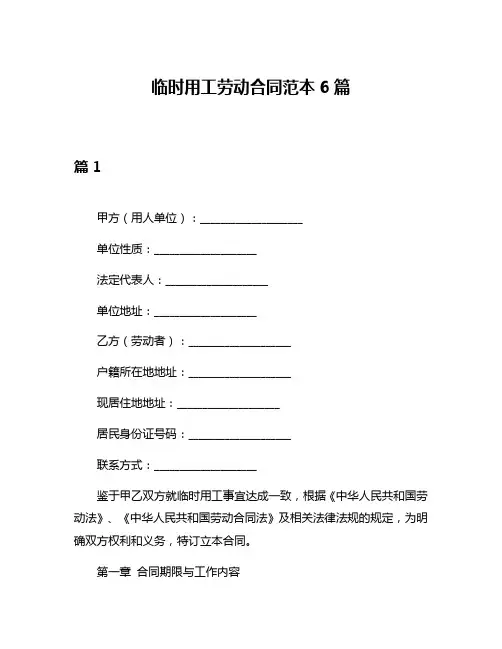 临时用工劳动合同范本 6 篇

篇 1

甲方（用人单位）：__________________

单位性质：__________________

法定代表人：__________________

单位地址：__________________

乙方（劳动者）：__________________

户籍所在地地址：__________________

现居住地地址：__________________

居民身份证号码：__________________

联系方式：__________________

鉴于甲乙双方就临时用工事宜达成一致，根据《中华人民共和国劳动法》、《中华人民共和国劳动合同法》及相关法律法规的规定，为明确双方权利和义务，特订立本合同。

第一章 合同期限与工作内容